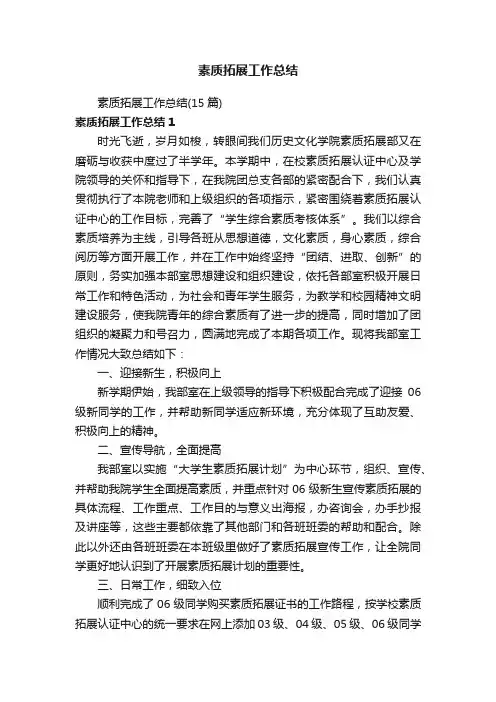 素质拓展工作总结

素质拓展工作总结(15 篇)

素质拓展工作总结 1

时光飞逝，岁月如梭，转眼间我们历史文化学院素质拓展部又在磨砺与收获中度过了半学年。本学期中，在校素质拓展认证中心及学院领导的关怀和指导下，在我院团总支各部的紧密配合下，我们认真贯彻执行了本院老师和上级组织的各项指示，紧密围绕着素质拓展认证中心的工作目标，完善了“学生综合素质考核体系”。我们以综合素质培养为主线，引导各班从思想道德，文化素质，身心素质，综合阅历等方面开展工作，并在工作中始终坚持“团结、进取、创新”的原则，务实加强本部室思想建设和组织建设，依托各部室积极开展日常工作和特色活动，为社会和青年学生服务，为教学和校园精神文明建设服务，使我院青年的综合素质有了进一步的提高，同时增加了团组织的凝聚力和号召力，圆满地完成了本期各项工作。现将我部室工作情况大致总结如下：

一、迎接新生，积极向上

新学期伊始，我部室在上级领导的指导下积极配合完成了迎接 06 级新同学的工作，并帮助新同学适应新环境，充分体现了互助友爱、积极向上的精神。

二、宣传导航，全面提高

我部室以实施“大学生素质拓展计划”为中心环节，组织、宣传、并帮助我院学生全面提高素质，并重点针对 06 级新生宣传素质拓展的具体流程、工作重点、工作目的与意义出海报，办咨询会，办手抄报及讲座等，这些主要都依靠了其他部门和各班班委的帮助和配合。除此以外还由各班班委在本班级里做好了素质拓展宣传工作，让全院同学更好地认识到了开展素质拓展计划的重要性。

三、日常工作，细致入位

顺利完成了 06 级同学购买素质拓展证书的工作路程，按学校素质拓展认证中心的统一要求在网上添加 03 级、04 级、05 级、06 级同学